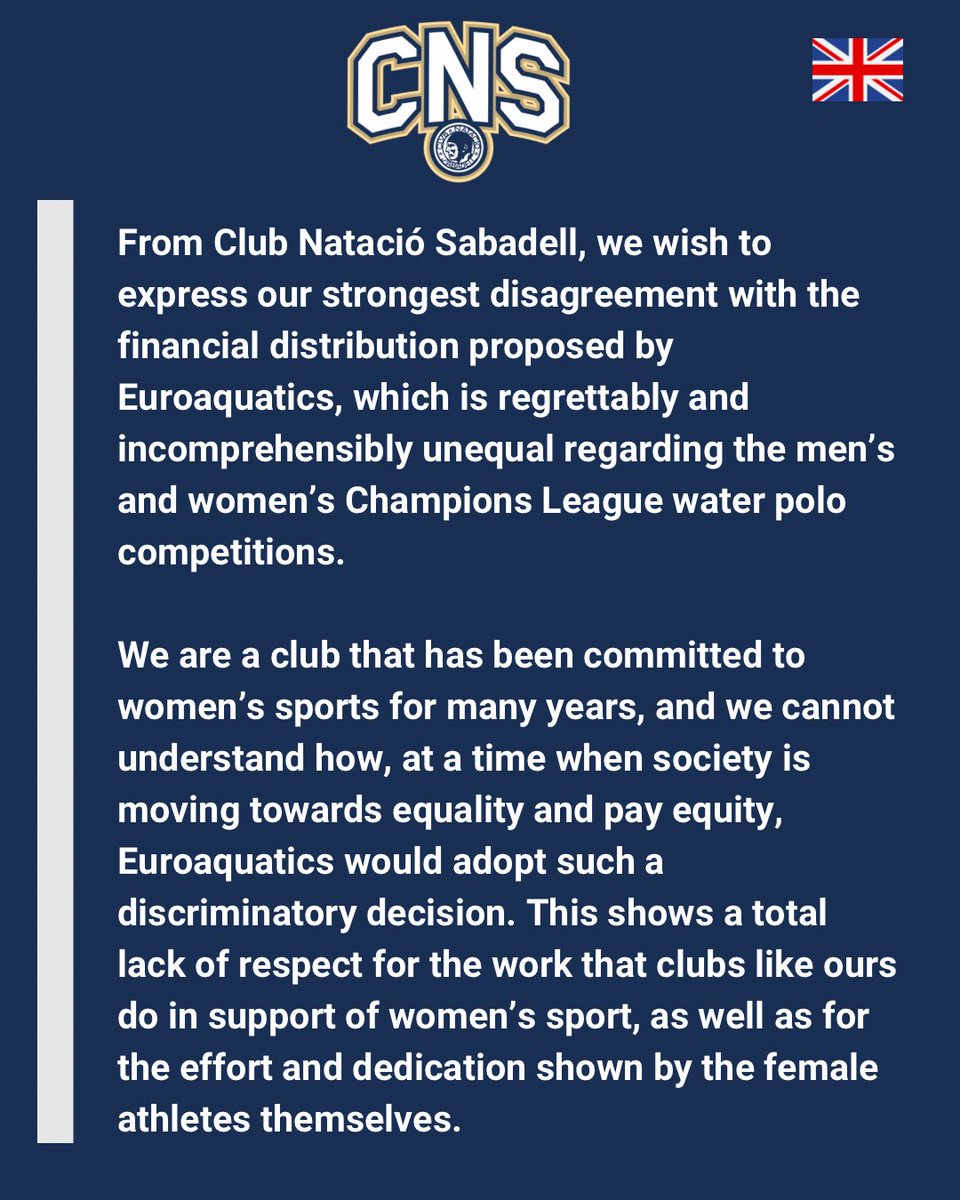 CNS

From Club Natació Sabadell, we wish to express our strongest disagreement with the financial distribution proposed by Euroaquatics, which is regrettably and incomprehensibly unequal regarding the men's and women's Champions League water polo competitions.

We are a club that has been committed to women's sports for many years, and we cannot understand how, at a time when society is moving towards equality and pay equity, Euroaquatics would adopt such a discriminatory decision. This shows a total lack of respect for the work that clubs like ours do in support of women's sport, as well as for the effort and dedication shown by the female athletes themselves.